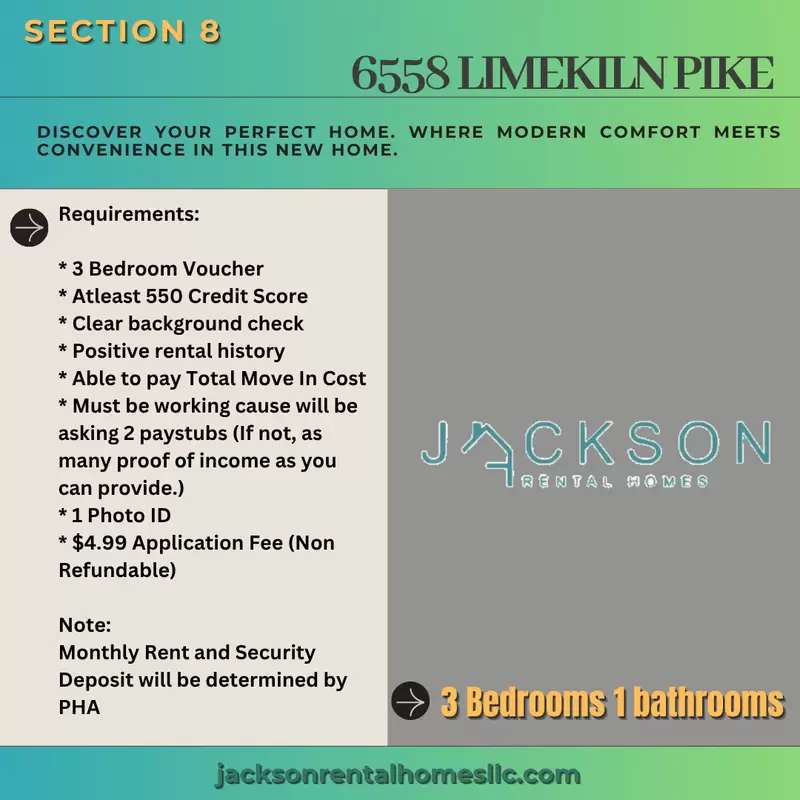 SECTION 8

6558 LIMEKILN PIKE

DISCOVER YOUR PERFECT HOME. WHERE MODERN COMFORT MEETS CONVENIENCE IN THIS NEW HOME.

Requirements:

* 3 Bedroom Voucher
* Atleast 550 Credit Score
* Clear background check
* Positive rental history
* Able to pay Total Move In Cost
* Must be working cause will be asking 2 paystubs (If not, as many proof of income as you can provide.)
* 1 Photo ID
* $4.99 Application Fee (Non Refundable)

Note:
Monthly Rent and Security Deposit will be determined by PHA

JACKSON
RENTAL HOMES

3 Bedrooms 1 bathrooms

jacksonrentalhomesllc.com